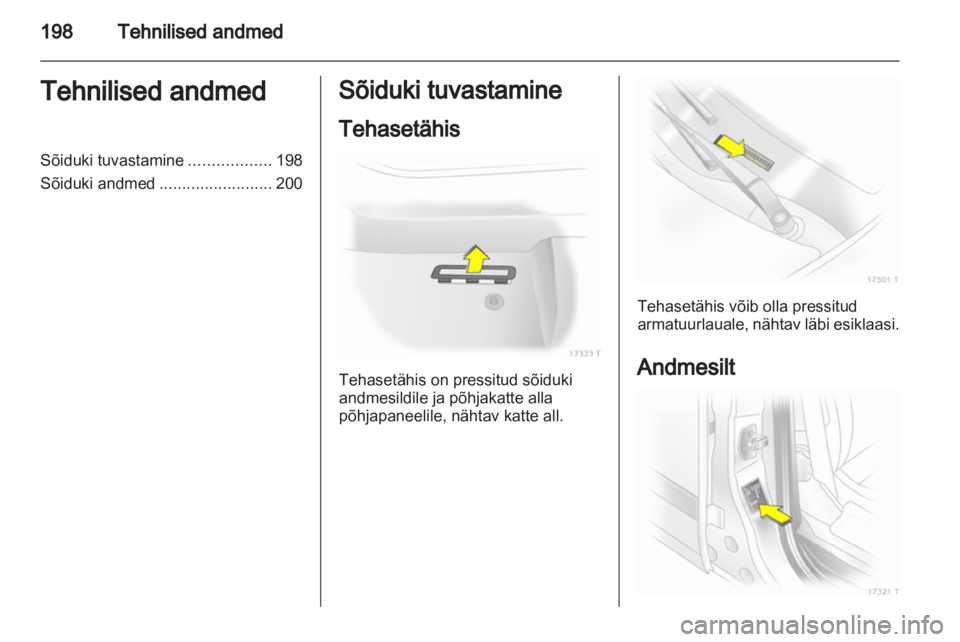 198 Tehnilised andmed

Tehnilised andmed

Sõiduki tuvastamine .................. 198
Sõiduki andmed ......................... 200

Sõiduki tuvastamine

Tehasetähis

17323 T

Tehasetähis on pressitud sõiduki andmesildile ja põhjakatte alla põhjapaneelile, nähtav katte all.

17501 T

Tehasetähis võib olla pressitud armatuurlauale, nähtav läbi esiklaasi.

Andmesilt

17321 T

carmanualsonline.info